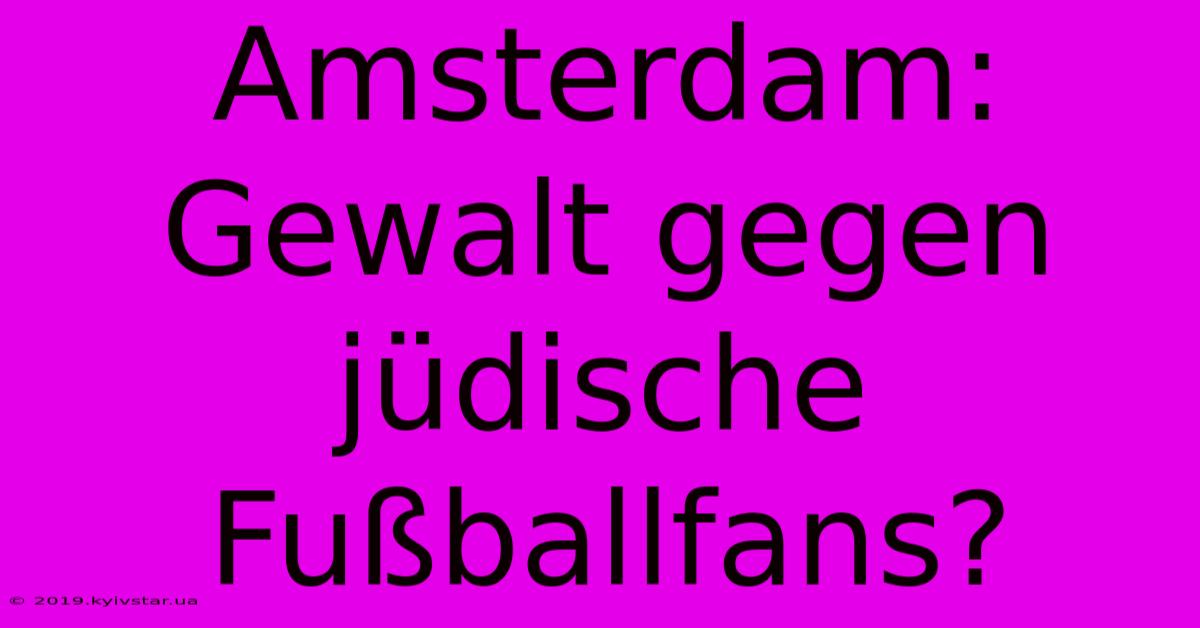 Amsterdam: Gewalt gegen jüdische Fußballfans?

© 2019.kyivstar.ua